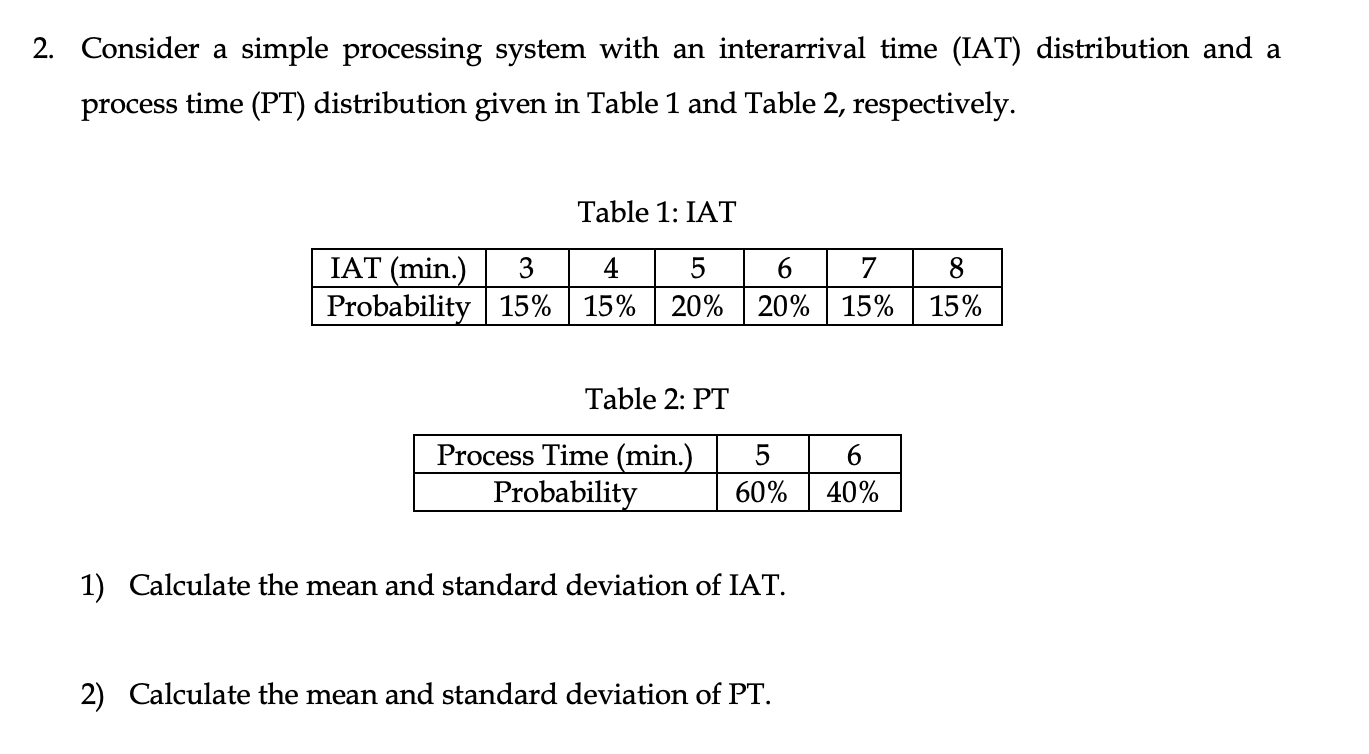 2. Consider a simple processing system with an interarrival time (IAT) distribution and a process time (PT) distribution given in Table 1 and Table 2, respectively.

Table 1: IAT

| IAT (min.) | 3 | 4 | 5 | 6 | 7 | 8 |
|---|---|---|---|---|---|---|
| Probability | 15% | 15% | 20% | 20% | 15% | 15% |

Table 2: PT

| Process Time (min.) | 5 | 6 |
|---|---|---|
| Probability | 60% | 40% |

1) Calculate the mean and standard deviation of IAT.

2) Calculate the mean and standard deviation of PT.